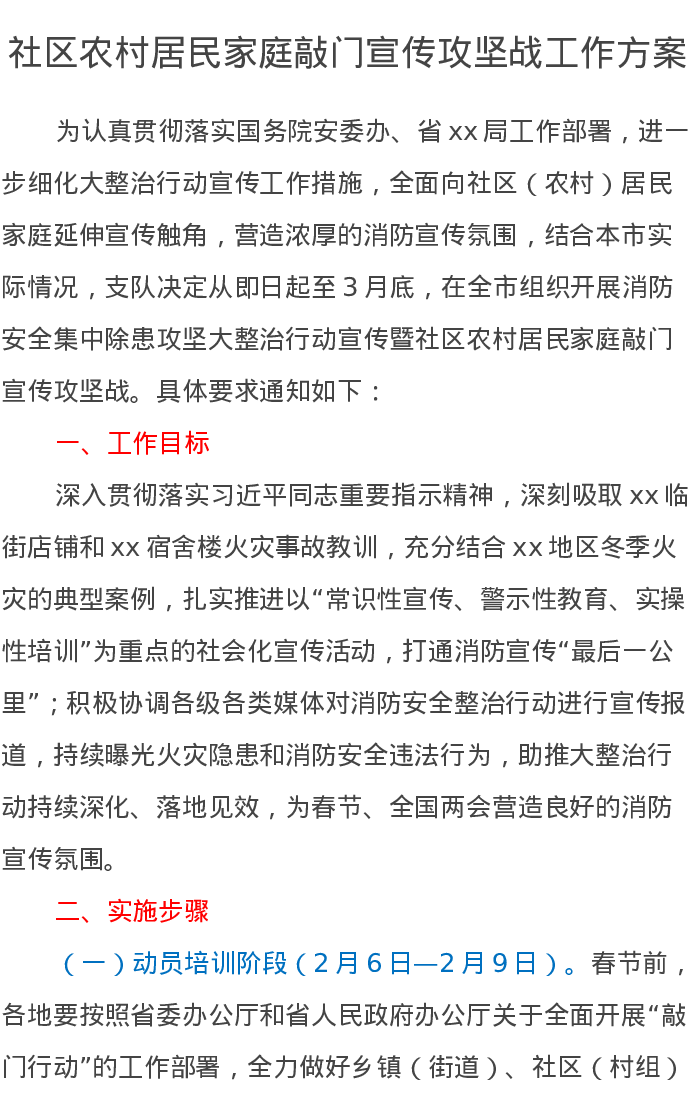 社区农村居民家庭敲门宣传攻坚战工作方案

为认真贯彻落实国务院安委办、省 xx 局工作部署，进一步细化大整治行动宣传工作措施，全面向社区（农村）居民家庭延伸宣传触角，营造浓厚的消防宣传氛围，结合本市实际情况，支队决定从即日起至 3 月底，在全市组织开展消防安全集中除患攻坚大整治行动宣传暨社区农村居民家庭敲门宣传攻坚战。具体要求通知如下：

一、工作目标

深入贯彻落实习近平同志重要指示精神，深刻吸取 xx 临街店铺和 xx 宿舍楼火灾事故教训，充分结合 xx 地区冬季火灾的典型案例，扎实推进以“常识性宣传、警示性教育、实操性培训”为重点的社会化宣传活动，打通消防宣传“最后一公里”；积极协调各级各类媒体对消防安全整治行动进行宣传报道，持续曝光火灾隐患和消防安全违法行为，助推大整治行动持续深化、落地见效，为春节、全国两会营造良好的消防宣传氛围。

二、实施步骤

（一）动员培训阶段（2 月 6 日—2 月 9 日）。春节前，各地要按照省委办公厅和省人民政府办公厅关于全面开展“敲门行动”的工作部署，全力做好乡镇（街道）、社区（村组）